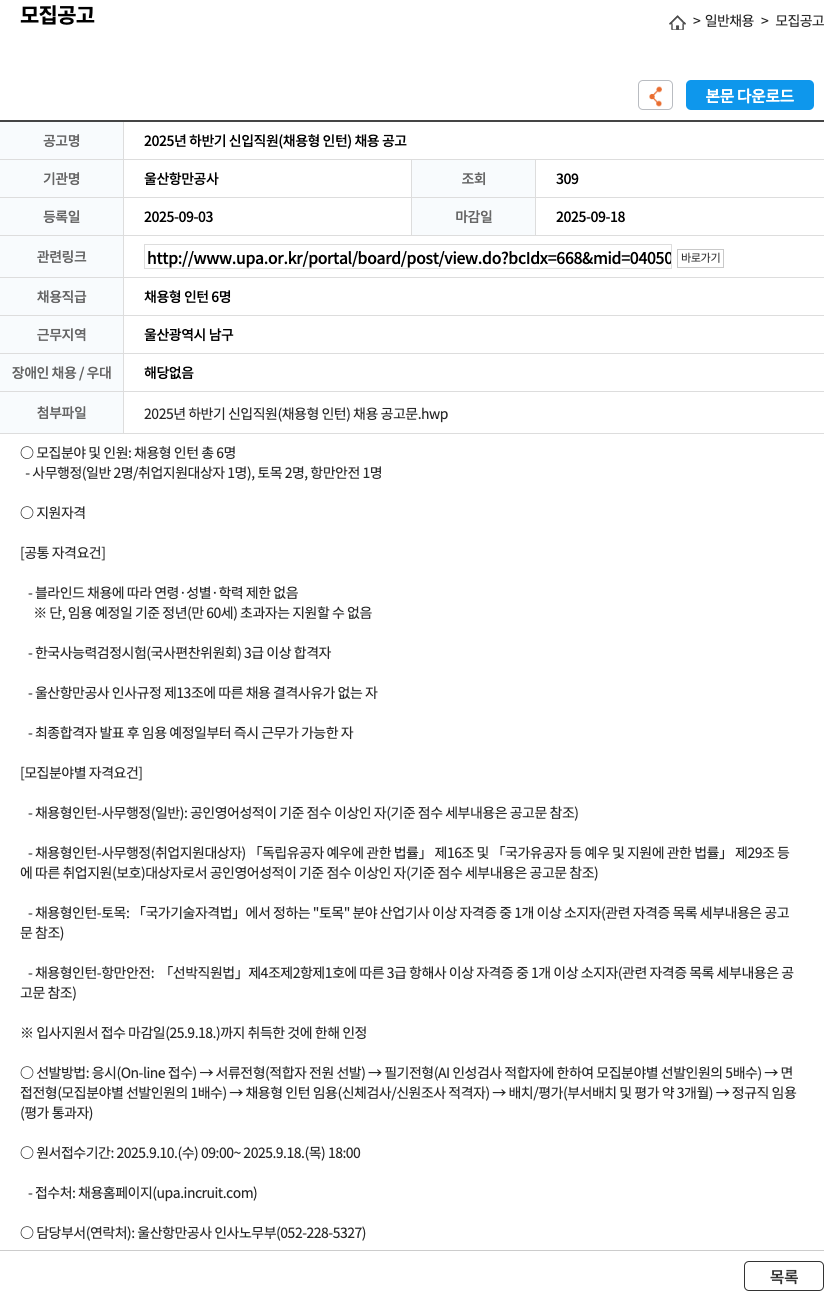 모집공고

> 일반채용 > 모집공고

본문 다운로드

| 공고명 | 2025년 하반기 신입직원(채용형 인턴) 채용 공고 | | |
|---|---|---|---|
| 기관명 | 울산항만공사 | 조회 | 309 |
| 등록일 | 2025-09-03 | 마감일 | 2025-09-18 |
| 관련링크 | http://www.upa.or.kr/portal/board/post/view.do?bcIdx=668&mid=04050 바로가기 | | |
| 채용직급 | 채용형 인턴 6명 | | |
| 근무지역 | 울산광역시 남구 | | |
| 장애인 채용 / 우대 | 해당없음 | | |
| 첨부파일 | 2025년 하반기 신입직원(채용형 인턴) 채용 공고문.hwp | | |

○ 모집분야 및 인원: 채용형 인턴 총 6명
- 사무행정(일반 2명/취업지원대상자 1명), 토목 2명, 항만안전 1명

○ 지원자격

[공통 자격요건]

- 블라인드 채용에 따라 연령·성별·학력 제한 없음
※ 단, 임용 예정일 기준 정년(만 60세) 초과자는 지원할 수 없음

- 한국사능력검정시험(국사편찬위원회) 3급 이상 합격자

- 울산항만공사 인사규정 제13조에 따른 채용 결격사유가 없는 자

- 최종합격자 발표 후 임용 예정일부터 즉시 근무가 가능한 자

[모집분야별 자격요건]

- 채용형인턴-사무행정(일반): 공인영어성적이 기준 점수 이상인 자(기준 점수 세부내용은 공고문 참조)

- 채용형인턴-사무행정(취업지원대상자) 「독립유공자 예우에 관한 법률」 제16조 및 「국가유공자 등 예우 및 지원에 관한 법률」 제29조 등에 따른 취업지원(보호)대상자로서 공인영어성적이 기준 점수 이상인 자(기준 점수 세부내용은 공고문 참조)

- 채용형인턴-토목: 「국가기술자격법」에서 정하는 "토목" 분야 산업기사 이상 자격증 중 1개 이상 소지자(관련 자격증 목록 세부내용은 공고문 참조)

- 채용형인턴-항만안전: 「선박직원법」제4조제2항제1호에 따른 3급 항해사 이상 자격증 중 1개 이상 소지자(관련 자격증 목록 세부내용은 공고문 참조)

※ 입사지원서 접수 마감일(25.9.18.)까지 취득한 것에 한해 인정

○ 선발방법: 응시(On-line 접수) → 서류전형(적합자 전원 선발) → 필기전형(AI 인성검사 적합자에 한하여 모집분야별 선발인원의 5배수) → 면접전형(모집분야별 선발인원의 1배수) → 채용형 인턴 임용(신체검사/신원조사 적격자) → 배치/평가(부서배치 및 평가 약 3개월) → 정규직 임용(평가 통과자)

○ 원서접수기간: 2025.9.10.(수) 09:00~ 2025.9.18.(목) 18:00

- 접수처: 채용홈페이지(upa.incruit.com)

○ 담당부서(연락처): 울산항만공사 인사노무부(052-228-5327)

목록